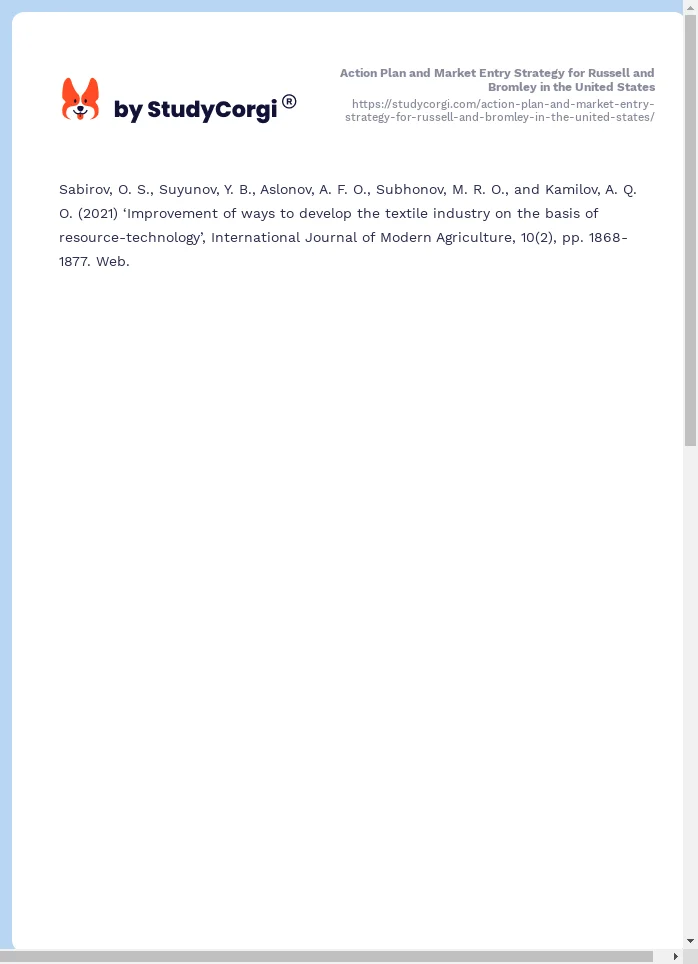 by StudyCorgi®

Action Plan and Market Entry Strategy for Russell and Bromley in the United States
https://studycorgi.com/action-plan-and-market-entry-strategy-for-russell-and-bromley-in-the-united-states/

Sabirov, O. S., Suyunov, Y. B., Aslonov, A. F. O., Subhonov, M. R. O., and Kamilov, A. Q. O. (2021) ‘Improvement of ways to develop the textile industry on the basis of resource-technology’, International Journal of Modern Agriculture, 10(2), pp. 1868-1877. Web.